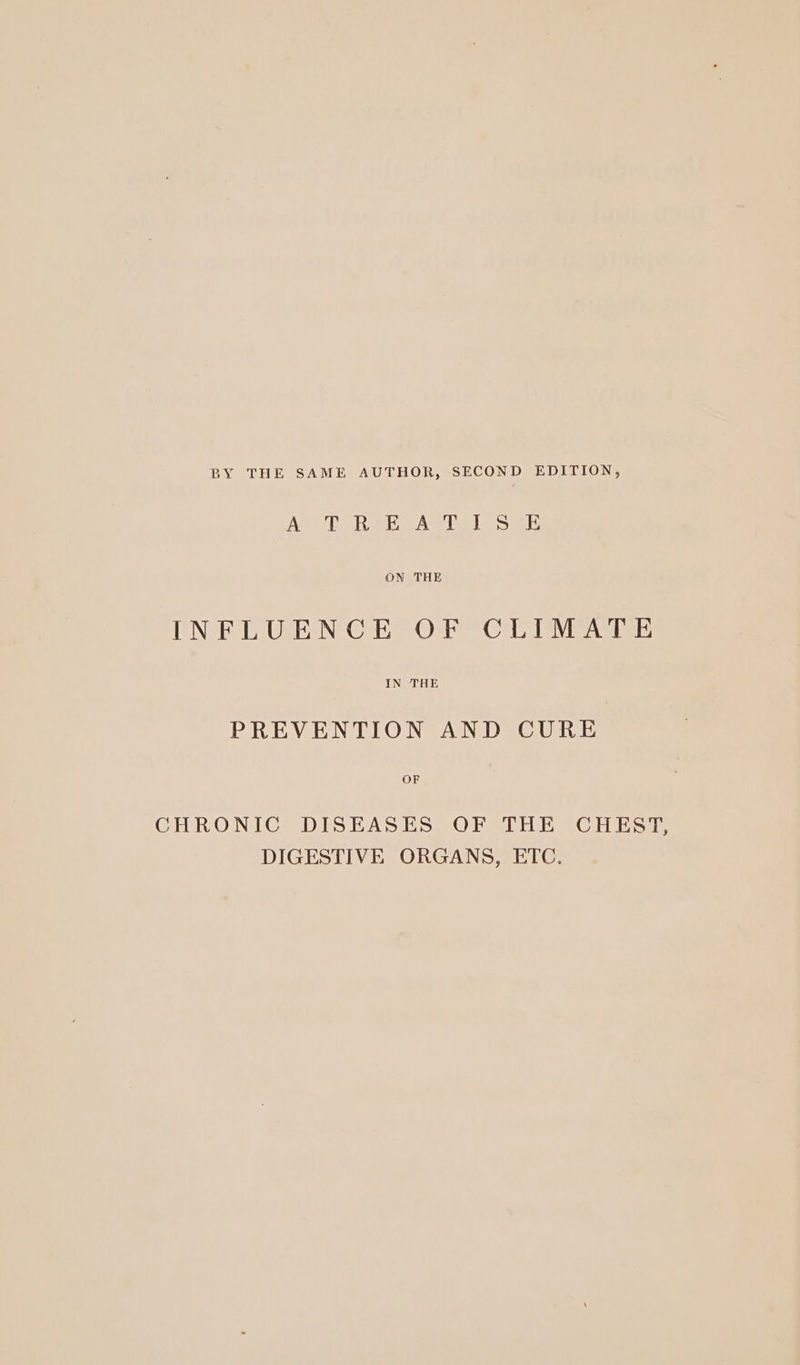 BY THE SAME AUTHOR, SECOND EDITION,

A TREATISE

ON THE

INFLUENCE OF CLIMATE

IN THE

PREVENTION AND CURE

OF

CHRONIC DISEASES OF THE CHEST, DIGESTIVE ORGANS, ETC.